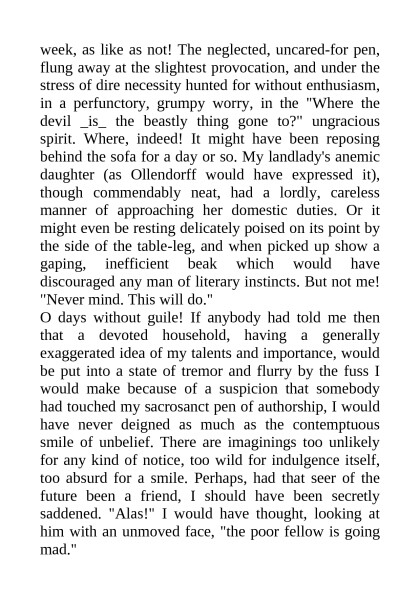 week, as like as not! The neglected, uncared-for pen, flung away at the slightest provocation, and under the stress of dire necessity hunted for without enthusiasm, in a perfunctory, grumpy worry, in the "Where the devil _is_ the beastly thing gone to?" ungracious spirit. Where, indeed! It might have been reposing behind the sofa for a day or so. My landlady's anemic daughter (as Ollendorff would have expressed it), though commendably neat, had a lordly, careless manner of approaching her domestic duties. Or it might even be resting delicately poised on its point by the side of the table-leg, and when picked up show a gaping, inefficient beak which would have discouraged any man of literary instincts. But not me! "Never mind. This will do."
O days without guile! If anybody had told me then that a devoted household, having a generally exaggerated idea of my talents and importance, would be put into a state of tremor and flurry by the fuss I would make because of a suspicion that somebody had touched my sacrosanct pen of authorship, I would have never deigned as much as the contemptuous smile of unbelief. There are imaginings too unlikely for any kind of notice, too wild for indulgence itself, too absurd for a smile. Perhaps, had that seer of the future been a friend, I should have been secretly saddened. "Alas!" I would have thought, looking at him with an unmoved face, "the poor fellow is going mad."